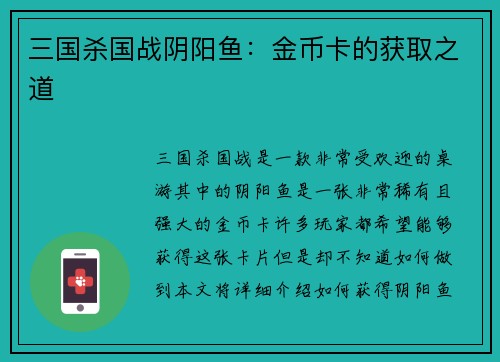 三国杀国战阴阳鱼：金币卡的获取之道

三国杀国战是一款非常受欢迎的桌游其中的阴阳鱼是一张非常稀有且强大的金币卡许多玩家都希望能够获得这张卡片但是却不知道如何做到本文将详细介绍如何获得阴阳鱼